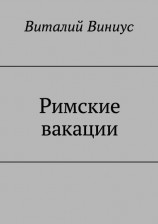 Виталий Виниус

Римские вакации